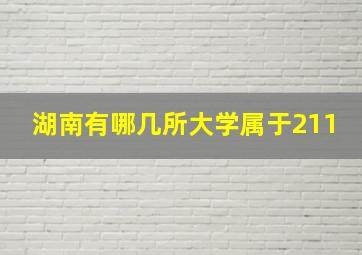 湖南有哪几所大学属于211